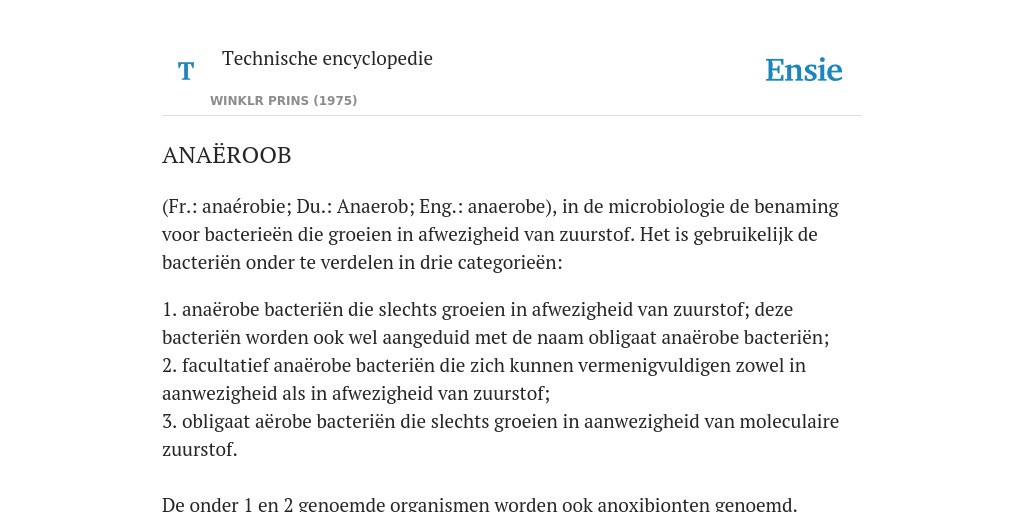 T

Technische encyclopedie

WINKLR PRINS (1975)

Ensie

ANAËROOB

(Fr.: anaérobie; Du.: Anaerob; Eng.: anaerobe), in de microbiologie de benaming voor bacterieën die groeien in afwezigheid van zuurstof. Het is gebruikelijk de bacteriën onder te verdelen in drie categorieën:

1. anaërobe bacteriën die slechts groeien in afwezigheid van zuurstof; deze bacteriën worden ook wel aangeduid met de naam obligaat anaërobe bacteriën;
2. facultatief anaërobe bacteriën die zich kunnen vermenigvuldigen zowel in aanwezigheid als in afwezigheid van zuurstof;
3. obligaat aërobe bacteriën die slechts groeien in aanwezigheid van moleculaire zuurstof.

De onder 1 en 2 genoemde organismen worden ook anoxibionten genoemd.